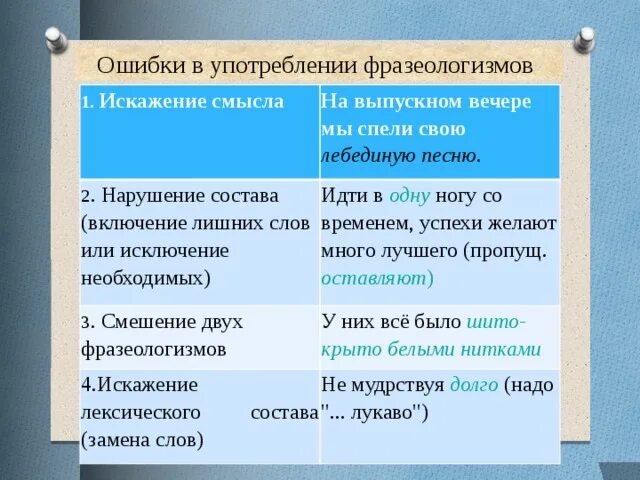 Ошибки в употреблении фразеологизмов

| 1. Искажение смысла | На выпускном вечере мы спели свою лебединую песню. |
|---|---|
| 2. Нарушение состава (включение лишних слов или исключение необходимых) | Идти в одну ногу со временем, успехи желают много лучшего (пропущ. оставляют) |
| 3. Смешение двух фразеологизмов | У них всё было шито-крыто белыми нитками |
| 4.Искажение лексического состава (замена слов) | Не мудрствуя долго (надо "... лукаво") |